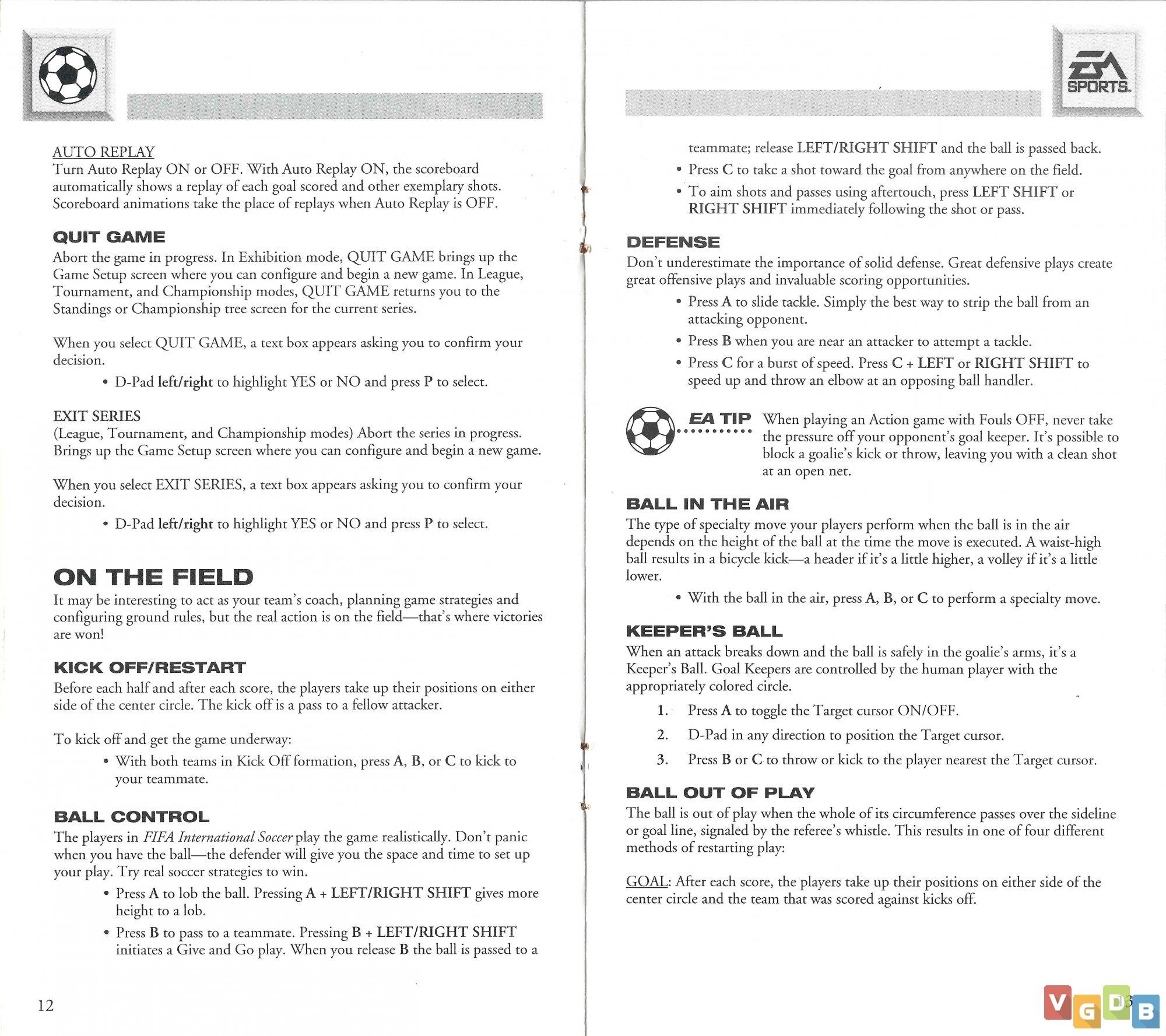 AUTO REPLAY
Turn Auto Replay ON or OFF. With Auto Replay ON, the scoreboard automatically shows a replay of each goal scored and other exemplary shots. Scoreboard animations take the place of replays when Auto Replay is OFF.

QUIT GAME
Abort the game in progress. In Exhibition mode, QUIT GAME brings up the Game Setup screen where you can configure and begin a new game. In League, Tournament, and Championship modes, QUIT GAME returns you to the Standings or Championship tree screen for the current series.

When you select QUIT GAME, a text box appears asking you to confirm your decision.
• D-Pad left/right to highlight YES or NO and press P to select.

EXIT SERIES
(League, Tournament, and Championship modes) Abort the series in progress. Brings up the Game Setup screen where you can configure and begin a new game.

When you select EXIT SERIES, a text box appears asking you to confirm your decision.
• D-Pad left/right to highlight YES or NO and press P to select.

ON THE FIELD
It may be interesting to act as your team's coach, planning game strategies and configuring ground rules, but the real action is on the field—that's where victories are won!

KICK OFF/RESTART
Before each half and after each score, the players take up their positions on either side of the center circle. The kick off is a pass to a fellow attacker.

To kick off and get the game underway:
• With both teams in Kick Off formation, press A, B, or C to kick to your teammate.

BALL CONTROL
The players in FIFA International Soccer play the game realistically. Don't panic when you have the ball—the defender will give you the space and time to set up your play. Try real soccer strategies to win.
• Press A to lob the ball. Pressing A + LEFT/RIGHT SHIFT gives more height to a lob.
• Press B to pass to a teammate. Pressing B + LEFT/RIGHT SHIFT initiates a Give and Go play. When you release B the ball is passed to a

12

EA SPORTS

teammate; release LEFT/RIGHT SHIFT and the ball is passed back.
• Press C to take a shot toward the goal from anywhere on the field.
• To aim shots and passes using aftertouch, press LEFT SHIFT or RIGHT SHIFT immediately following the shot or pass.

DEFENSE
Don't underestimate the importance of solid defense. Great defensive plays create great offensive plays and invaluable scoring opportunities.
• Press A to slide tackle. Simply the best way to strip the ball from an attacking opponent.
• Press B when you are near an attacker to attempt a tackle.
• Press C for a burst of speed. Press C + LEFT or RIGHT SHIFT to speed up and throw an elbow at an opposing ball handler.

EA TIP When playing an Action game with Fouls OFF, never take the pressure off your opponent's goal keeper. It's possible to block a goalie's kick or throw, leaving you with a clean shot at an open net.

BALL IN THE AIR
The type of specialty move your players perform when the ball is in the air depends on the height of the ball at the time the move is executed. A waist-high ball results in a bicycle kick—a header if it's a little higher, a volley if it's a little lower.
• With the ball in the air, press A, B, or C to perform a specialty move.

KEEPER'S BALL
When an attack breaks down and the ball is safely in the goalie's arms, it's a Keeper's Ball. Goal Keepers are controlled by the human player with the appropriately colored circle.
1. Press A to toggle the Target cursor ON/OFF.
2. D-Pad in any direction to position the Target cursor.
3. Press B or C to throw or kick to the player nearest the Target cursor.

BALL OUT OF PLAY
The ball is out of play when the whole of its circumference passes over the sideline or goal line, signaled by the referee's whistle. This results in one of four different methods of restarting play:

GOAL: After each score, the players take up their positions on either side of the center circle and the team that was scored against kicks off.

13

VGDB